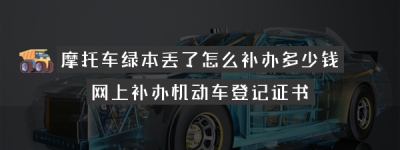 摩托车绿本丢了怎么补办多少钱

网上补办机动车登记证书